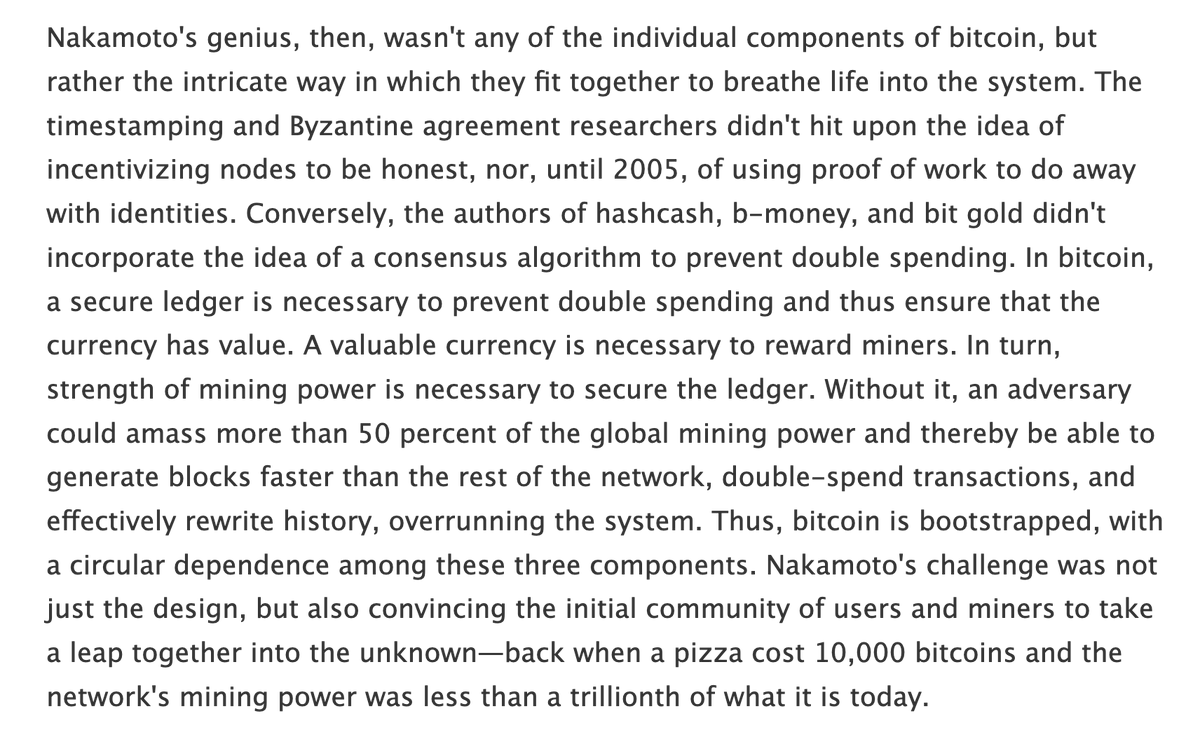 Nakamoto's genius, then, wasn't any of the individual components of bitcoin, but rather the intricate way in which they fit together to breathe life into the system. The timestamping and Byzantine agreement researchers didn't hit upon the idea of incentivizing nodes to be honest, nor, until 2005, of using proof of work to do away with identities. Conversely, the authors of hashcash, b-money, and bit gold didn't incorporate the idea of a consensus algorithm to prevent double spending. In bitcoin, a secure ledger is necessary to prevent double spending and thus ensure that the currency has value. A valuable currency is necessary to reward miners. In turn, strength of mining power is necessary to secure the ledger. Without it, an adversary could amass more than 50 percent of the global mining power and thereby be able to generate blocks faster than the rest of the network, double-spend transactions, and effectively rewrite history, overrunning the system. Thus, bitcoin is bootstrapped, with a circular dependence among these three components. Nakamoto's challenge was not just the design, but also convincing the initial community of users and miners to take a leap together into the unknown—back when a pizza cost 10,000 bitcoins and the network's mining power was less than a trillionth of what it is today.